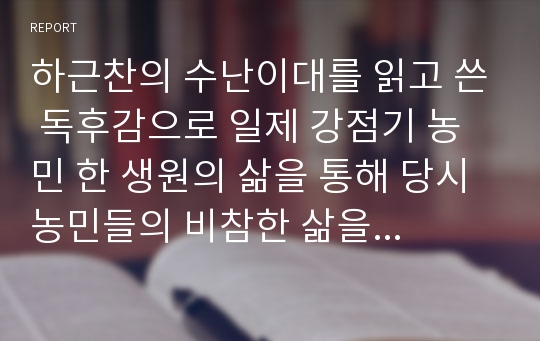 REPORT

하근찬의 수난이대를 읽고 쓴 독후감으로 일제 강점기 농민 한 생원의 삶을 통해 당시 농민들의 비참한 삶을...